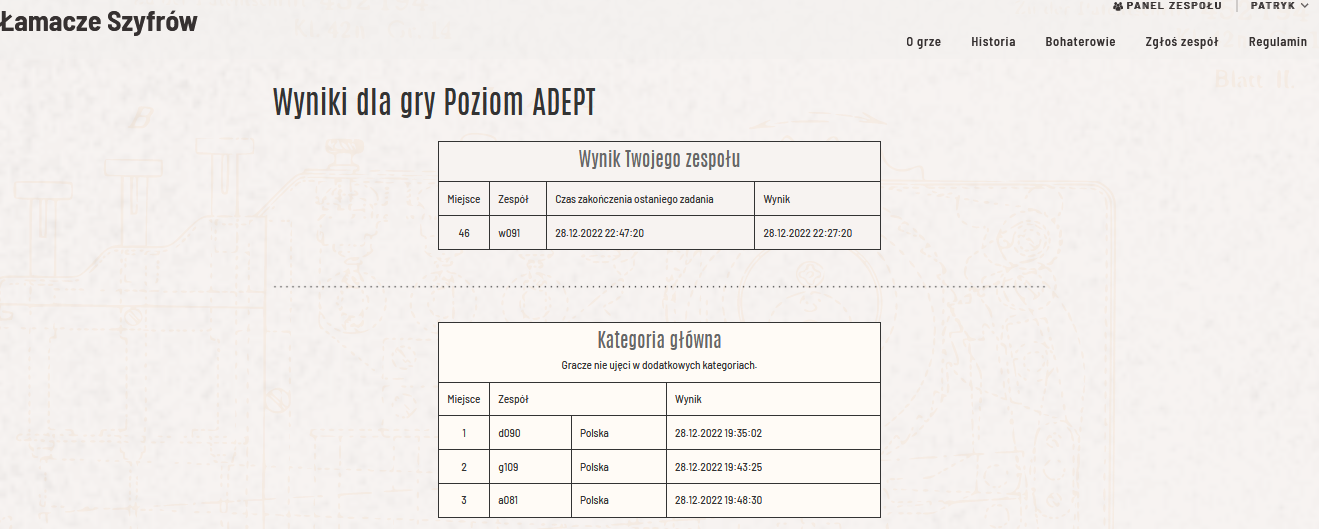 Łamacze Szyfrów

PANEL ZESPOŁU | PATRYK

O grze Historia Bohaterowie Zgłoś zespół Regulamin

Wyniki dla gry Poziom ADEPT

Wynik Twojego zespołu

| Miejsce | Zespół | Czas zakończenia ostaniego zadania | Wynik |
|---|---|---|---|
| 46 | w091 | 28.12.2022 22:47:20 | 28.12.2022 22:27:20 |

Kategoria główna

Gracze nie ujęci w dodatkowych kategoriach.

| Miejsce | Zespół | | Wynik |
|---|---|---|---|
| 1 | d090 | Polska | 28.12.2022 19:35:02 |
| 2 | g109 | Polska | 28.12.2022 19:43:25 |
| 3 | a081 | Polska | 28.12.2022 19:48:30 |